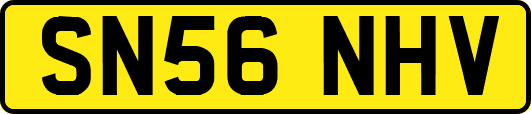 SN56 NHV